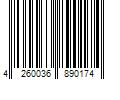 4 260036 890174